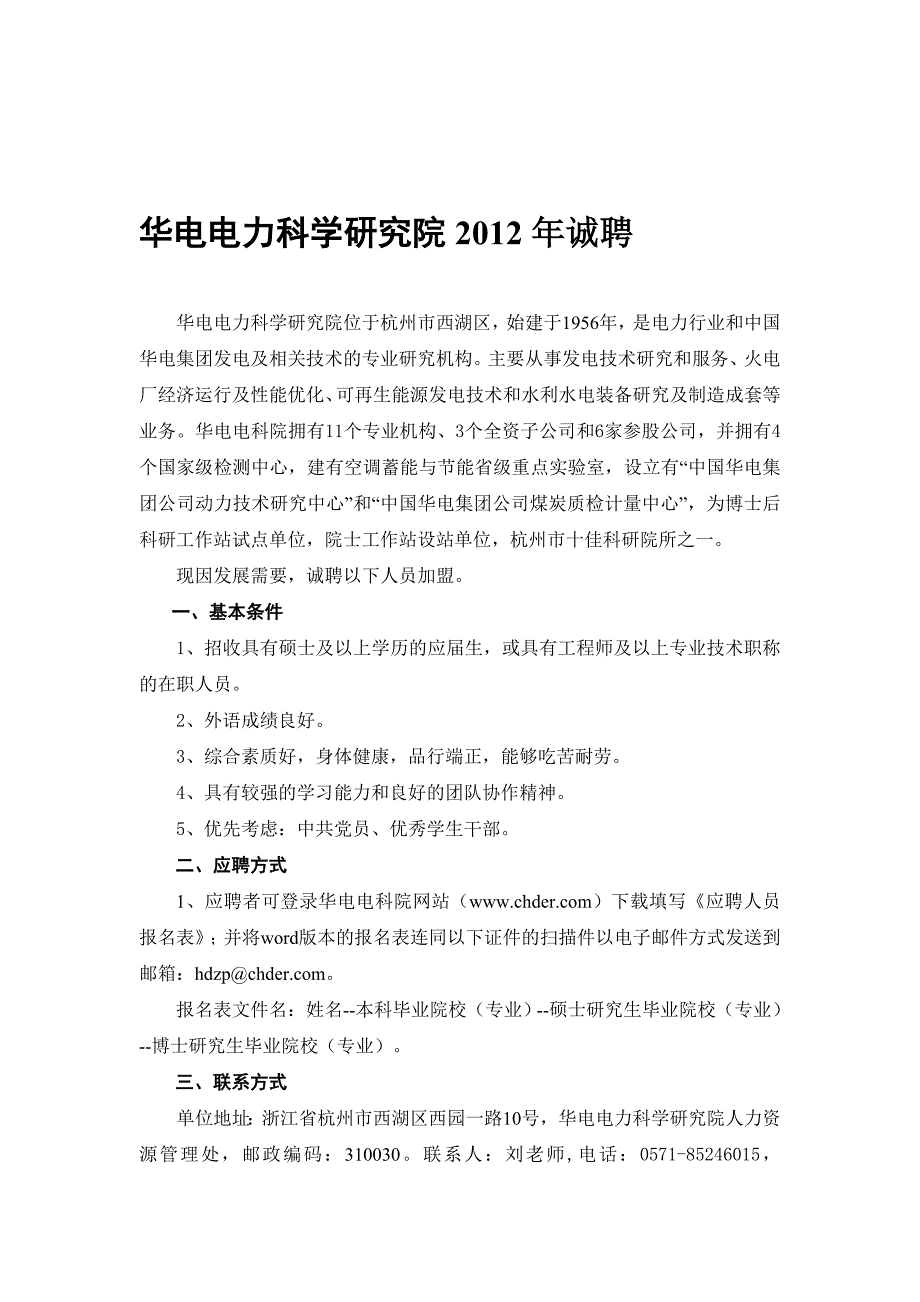 华电电力科学研究院 2012 年诚聘

华电电力科学研究院位于杭州市西湖区，始建于1956年，是电力行业和中国华电集团发电及相关技术的专业研究机构。主要从事发电技术研究和服务、火电厂经济运行及性能优化、可再生能源发电技术和水利水电装备研究及制造成套等业务。华电电科院拥有11个专业机构、3个全资子公司和6家参股公司，并拥有4个国家级检测中心，建有空调蓄能与节能省级重点实验室，设立有“中国华电集团公司动力技术研究中心”和“中国华电集团公司煤炭质检计量中心”，为博士后科研工作站试点单位，院士工作站设站单位，杭州市十佳科研院所之一。

现因发展需要，诚聘以下人员加盟。

一、基本条件

1、招收具有硕士及以上学历的应届生，或具有工程师及以上专业技术职称的在职人员。

2、外语成绩良好。

3、综合素质好，身体健康，品行端正，能够吃苦耐劳。

4、具有较强的学习能力和良好的团队协作精神。

5、优先考虑：中共党员、优秀学生干部。

二、应聘方式

1、应聘者可登录华电电科院网站（www.chder.com）下载填写《应聘人员报名表》；并将word版本的报名表连同以下证件的扫描件以电子邮件方式发送到邮箱：hdzp@chder.com。

报名表文件名：姓名--本科毕业院校（专业）--硕士研究生毕业院校（专业）--博士研究生毕业院校（专业）。

三、联系方式

单位地址：浙江省杭州市西湖区西园一路10号，华电电力科学研究院人力资源管理处，邮政编码：310030。联系人：刘老师，电话：0571-85246015，